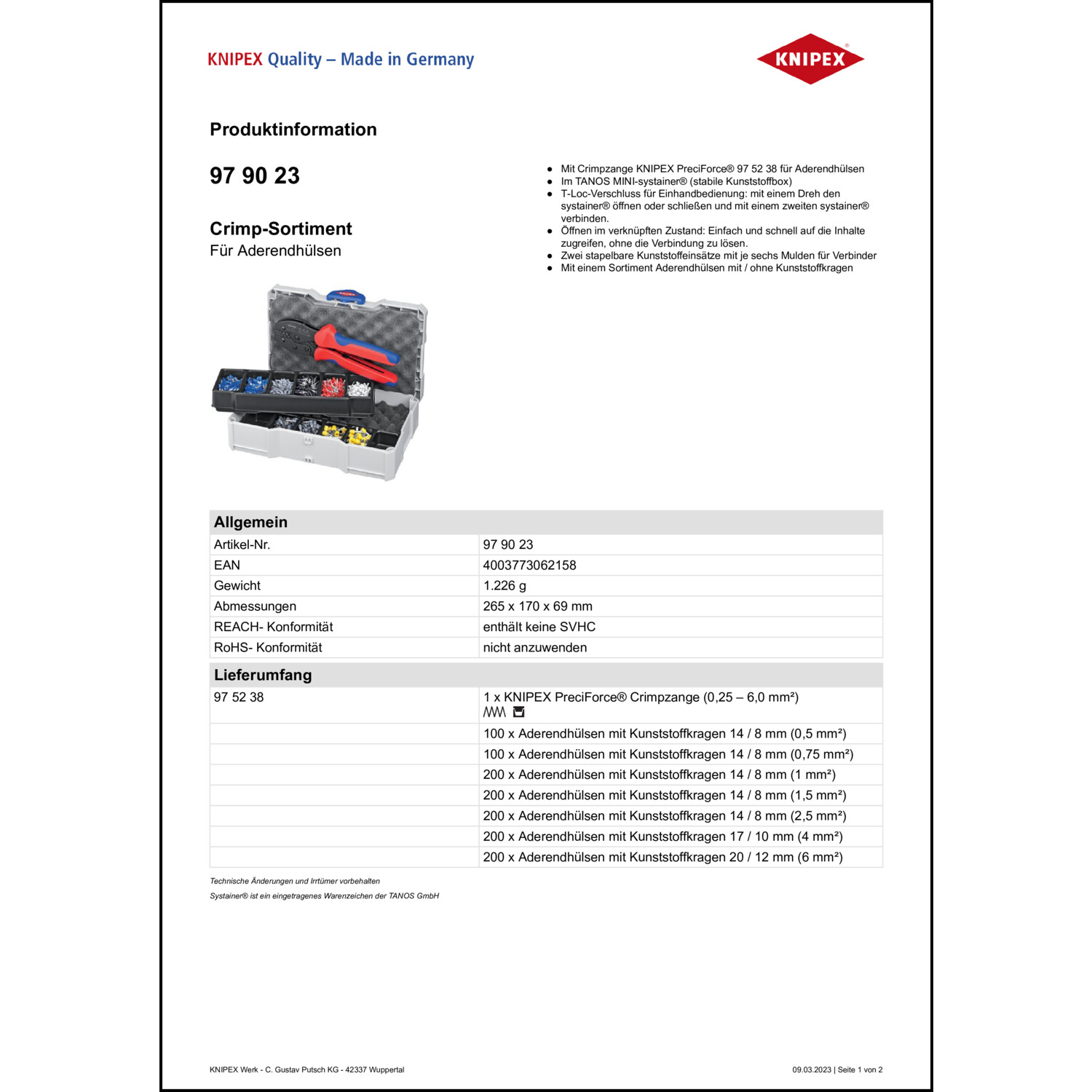 KNIPEX Quality – Made in Germany

KNIPEX

Produktinformation

97 90 23

Crimp-Sortiment
Für Aderendhülsen

- Mit Crimpzange KNIPEX PreciForce® 97 52 38 für Aderendhülsen
- Im TANOS MINI-systainer® (stabile Kunststoffbox)
- T-Loc-Verschluss für Einhandbedienung: mit einem Dreh den systainer® öffnen oder schließen und mit einem zweiten systainer® verbinden.
- Öffnen im verknüpften Zustand: Einfach und schnell auf die Inhalte zugreifen, ohne die Verbindung zu lösen.
- Zwei stapelbare Kunststoffeinsätze mit je sechs Mulden für Verbinder
- Mit einem Sortiment Aderendhülsen mit / ohne Kunststoffkragen

| Allgemein | |
|---|---|
| Artikel-Nr. | 97 90 23 |
| EAN | 4003773062158 |
| Gewicht | 1.226 g |
| Abmessungen | 265 x 170 x 69 mm |
| REACH- Konformität | enthält keine SVHC |
| RoHS- Konformität | nicht anzuwenden |

| Lieferumfang | |
|---|---|
| 97 52 38 | 1 x KNIPEX PreciForce® Crimpzange (0,25 – 6,0 mm²) |
| | 100 x Aderendhülsen mit Kunststoffkragen 14 / 8 mm (0,5 mm²) |
| | 100 x Aderendhülsen mit Kunststoffkragen 14 / 8 mm (0,75 mm²) |
| | 200 x Aderendhülsen mit Kunststoffkragen 14 / 8 mm (1 mm²) |
| | 200 x Aderendhülsen mit Kunststoffkragen 14 / 8 mm (1,5 mm²) |
| | 200 x Aderendhülsen mit Kunststoffkragen 14 / 8 mm (2,5 mm²) |
| | 200 x Aderendhülsen mit Kunststoffkragen 17 / 10 mm (4 mm²) |
| | 200 x Aderendhülsen mit Kunststoffkragen 20 / 12 mm (6 mm²) |

Technische Änderungen und Irrtümer vorbehalten
Systainer® ist ein eingetragenes Warenzeichen der TANOS GmbH

KNIPEX Werk - C. Gustav Putsch KG - 42337 Wuppertal
09.03.2023 | Seite 1 von 2